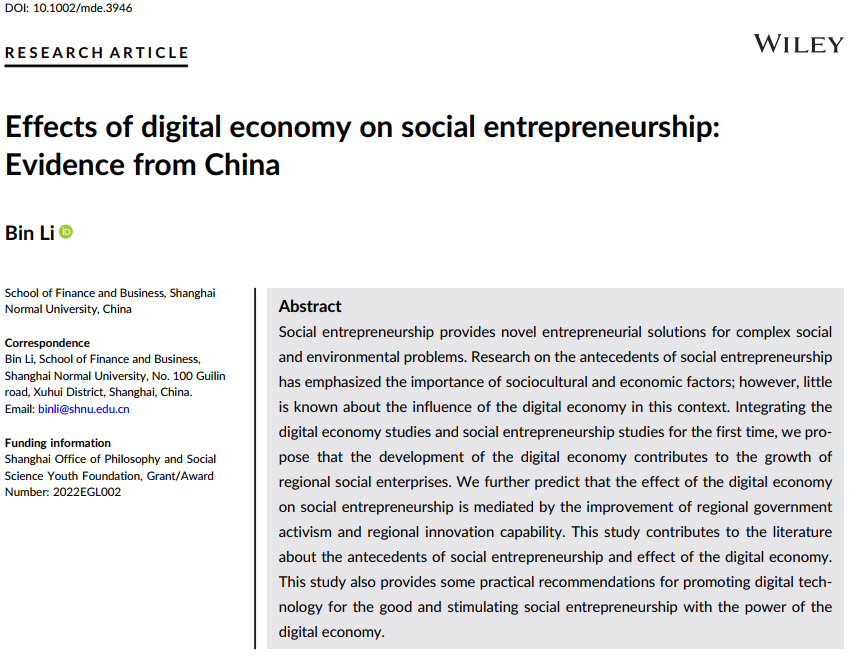 DOI: 10.1002/mde.3946

RESEARCH ARTICLE

WILEY

Effects of digital economy on social entrepreneurship: Evidence from China

Bin Li

School of Finance and Business, Shanghai Normal University, China

Correspondence
Bin Li, School of Finance and Business, Shanghai Normal University, No. 100 Guilin road, Xuhui District, Shanghai, China.
Email: binli@shnu.edu.cn

Funding information
Shanghai Office of Philosophy and Social Science Youth Foundation, Grant/Award Number: 2022EGL002

Abstract
Social entrepreneurship provides novel entrepreneurial solutions for complex social and environmental problems. Research on the antecedents of social entrepreneurship has emphasized the importance of sociocultural and economic factors; however, little is known about the influence of the digital economy in this context. Integrating the digital economy studies and social entrepreneurship studies for the first time, we propose that the development of the digital economy contributes to the growth of regional social enterprises. We further predict that the effect of the digital economy on social entrepreneurship is mediated by the improvement of regional government activism and regional innovation capability. This study contributes to the literature about the antecedents of social entrepreneurship and effect of the digital economy. This study also provides some practical recommendations for promoting digital technology for the good and stimulating social entrepreneurship with the power of the digital economy.